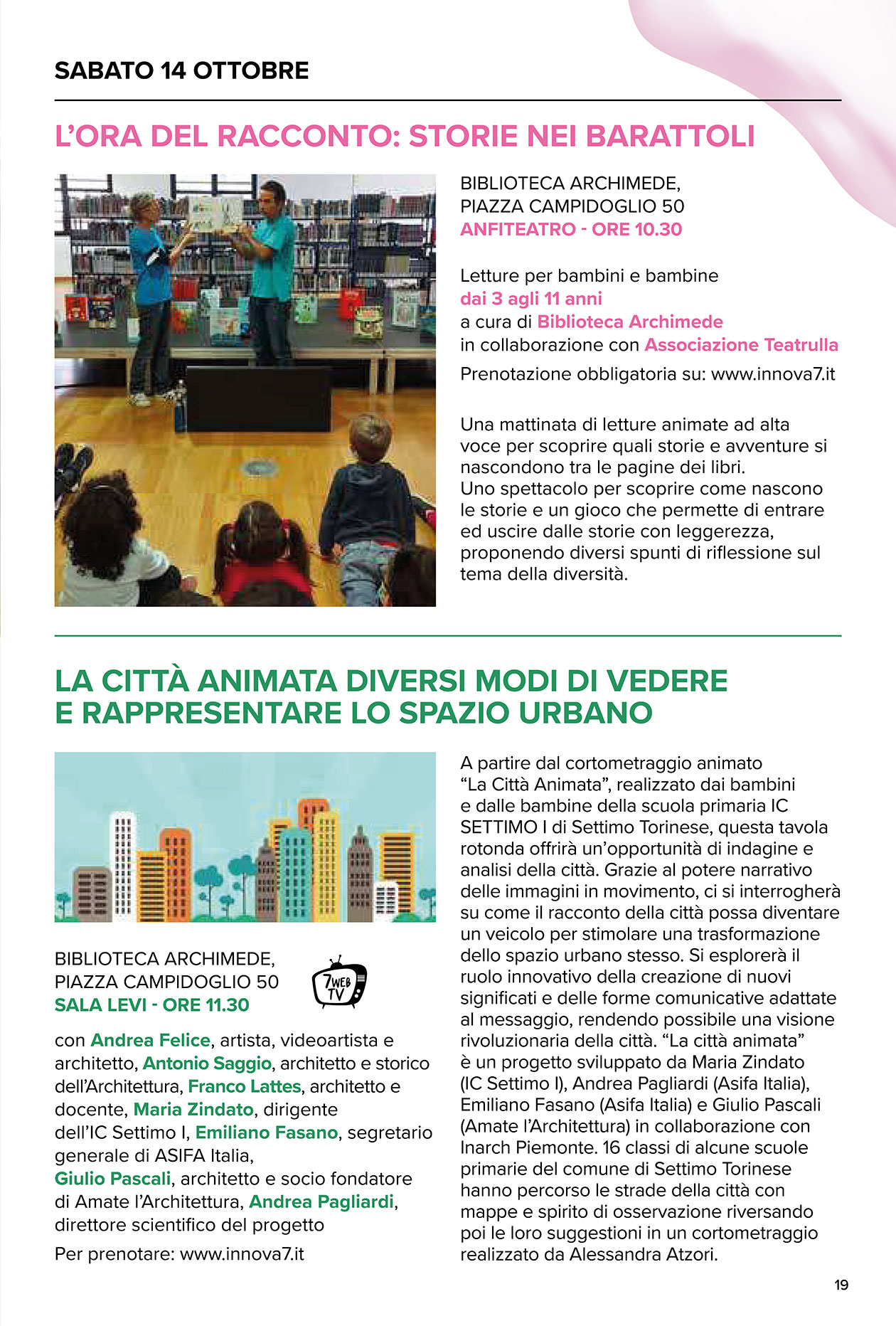 SABATO 14 OTTOBRE

L'ORA DEL RACCONTO: STORIE NEI BARATTOLI

BIBLIOTECA ARCHIMEDE,
PIAZZA CAMPIDOGLIO 50
ANFITEATRO - ORE 10.30

Letture per bambini e bambine
dai 3 agli 11 anni
a cura di Biblioteca Archimede
in collaborazione con Associazione Teatrulla

Prenotazione obbligatoria su: www.innova7.it

Una mattinata di letture animate ad alta voce per scoprire quali storie e avventure si nascondono tra le pagine dei libri.
Uno spettacolo per scoprire come nascono le storie e un gioco che permette di entrare ed uscire dalle storie con leggerezza, proponendo diversi spunti di riflessione sul tema della diversità.

LA CITTÀ ANIMATA DIVERSI MODI DI VEDERE
E RAPPRESENTARE LO SPAZIO URBANO

BIBLIOTECA ARCHIMEDE,
PIAZZA CAMPIDOGLIO 50
SALA LEVI - ORE 11.30

7WEB TV

con Andrea Felice, artista, videoartista e architetto, Antonio Saggio, architetto e storico dell'Architettura, Franco Lattes, architetto e docente, Maria Zindato, dirigente dell'IC Settimo I, Emiliano Fasano, segretario generale di ASIFA Italia,
Giulio Pascali, architetto e socio fondatore di Amate l'Architettura, Andrea Pagliardi, direttore scientifico del progetto

Per prenotare: www.innova7.it

A partire dal cortometraggio animato "La Città Animata", realizzato dai bambini e dalle bambine della scuola primaria IC SETTIMO I di Settimo Torinese, questa tavola rotonda offrirà un'opportunità di indagine e analisi della città. Grazie al potere narrativo delle immagini in movimento, ci si interrogherà su come il racconto della città possa diventare un veicolo per stimolare una trasformazione dello spazio urbano stesso. Si esplorerà il ruolo innovativo della creazione di nuovi significati e delle forme comunicative adattate al messaggio, rendendo possibile una visione rivoluzionaria della città. "La città animata" è un progetto sviluppato da Maria Zindato (IC Settimo I), Andrea Pagliardi (Asifa Italia), Emiliano Fasano (Asifa Italia) e Giulio Pascali (Amate l'Architettura) in collaborazione con Inarch Piemonte. 16 classi di alcune scuole primarie del comune di Settimo Torinese hanno percorso le strade della città con mappe e spirito di osservazione riversando poi le loro suggestioni in un cortometraggio realizzato da Alessandra Atzori.

19